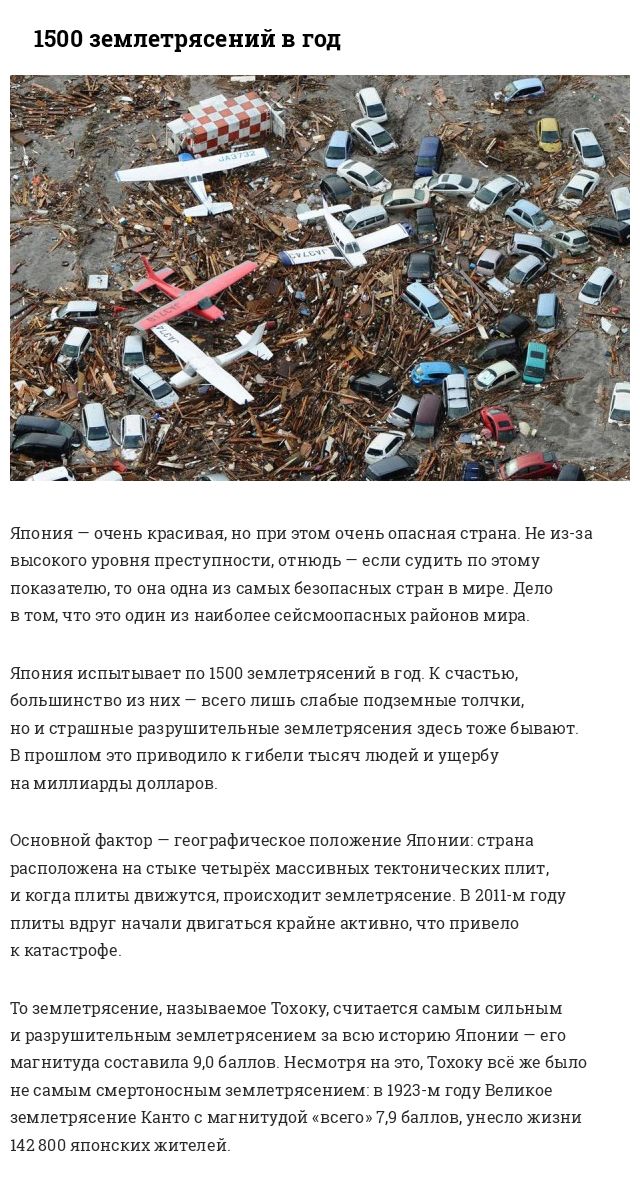 1500 землетрясений в год

Япония — очень красивая, но при этом очень опасная страна. Не из-за высокого уровня преступности, отнюдь — если судить по этому показателю, то она одна из самых безопасных стран в мире. Дело в том, что это один из наиболее сейсмоопасных районов мира.

Япония испытывает по 1500 землетрясений в год. К счастью, большинство из них — всего лишь слабые подземные толчки, но и страшные разрушительные землетрясения здесь тоже бывают. В прошлом это приводило к гибели тысяч людей и ущербу на миллиарды долларов.

Основной фактор — географическое положение Японии: страна расположена на стыке четырёх массивных тектонических плит, и когда плиты движутся, происходит землетрясение. В 2011-м году плиты вдруг начали двигаться крайне активно, что привело к катастрофе.

То землетрясение, называемое Тохоку, считается самым сильным и разрушительным землетрясением за всю историю Японии — его магнитуда составила 9,0 баллов. Несмотря на это, Тохоку всё же было не самым смертоносным землетрясением: в 1923-м году Великое землетрясение Канто с магнитудой «всего» 7,9 баллов, унесло жизни 142 800 японских жителей.